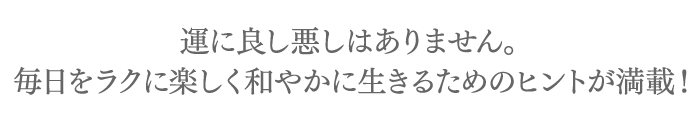 運に良し悪しはありません。
毎日をラクに楽しく和やかに生きるためのヒントが満載！